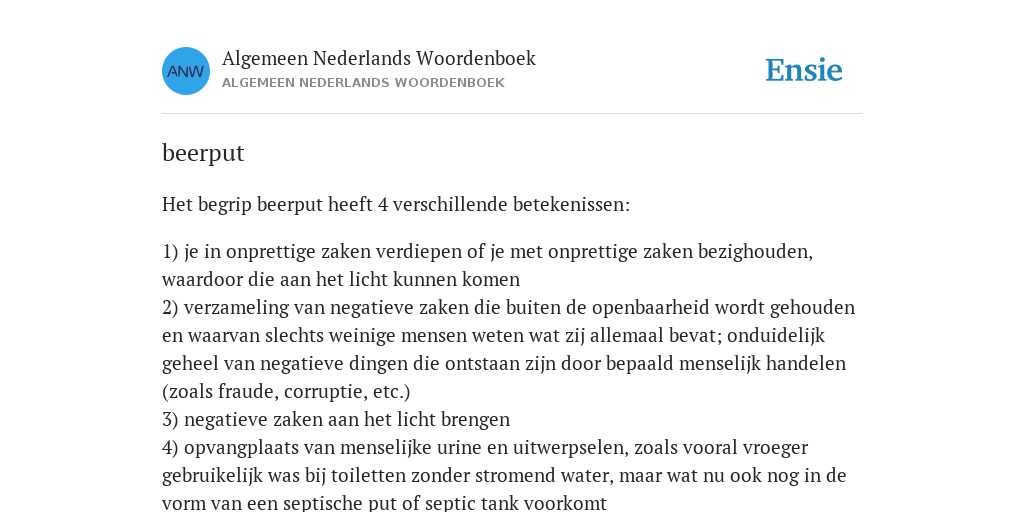 ANW

Algemeen Nederlands Woordenboek
ALGEMEEN NEDERLANDS WOORDENBOEK

Ensie

beerput

Het begrip beerput heeft 4 verschillende betekenissen:

1) je in onprettige zaken verdiepen of je met onprettige zaken bezighouden, waardoor die aan het licht kunnen komen
2) verzameling van negatieve zaken die buiten de openbaarheid wordt gehouden en waarvan slechts weinige mensen weten wat zij allemaal bevat; onduidelijk geheel van negatieve dingen die ontstaan zijn door bepaald menselijk handelen (zoals fraude, corruptie, etc.)
3) negatieve zaken aan het licht brengen
4) opvangplaats van menselijke urine en uitwerpselen, zoals vooral vroeger gebruikelijk was bij toiletten zonder stromend water, maar wat nu ook nog in de vorm van een septische put of septic tank voorkomt